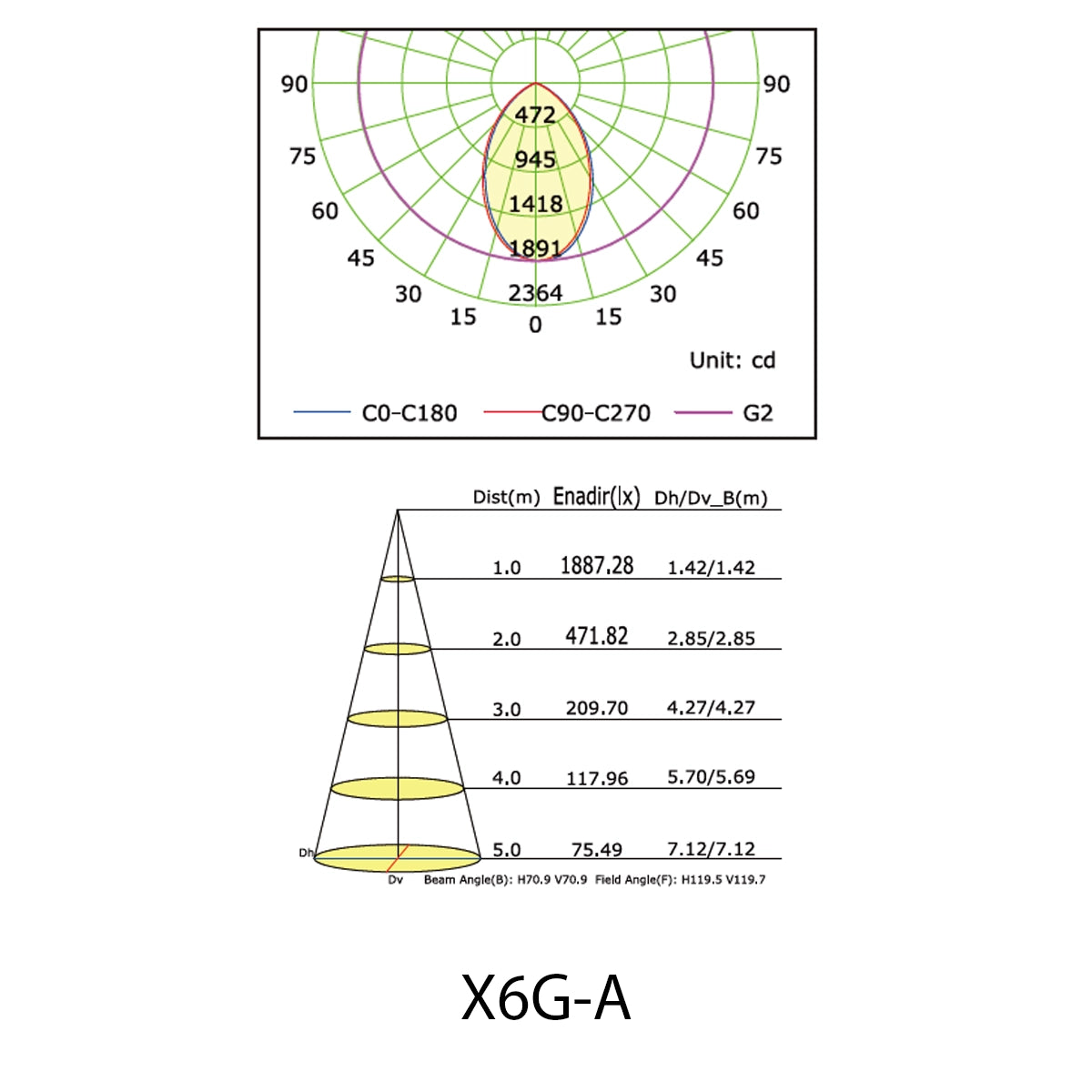 90
75
60
45
30
15
0
15
30
45
60
75
90

472
945
1418
1891
2364

Unit: cd

C0-C180 C90-C270 G2

| Dist(m) | Enadir(lx) | Dh/Dv_B(m) |
|---|---|---|
| 1.0 | 1887.28 | 1.42/1.42 |
| 2.0 | 471.82 | 2.85/2.85 |
| 3.0 | 209.70 | 4.27/4.27 |
| 4.0 | 117.96 | 5.70/5.69 |
| 5.0 | 75.49 | 7.12/7.12 |

Dh
Dv
Beam Angle(B): H70.9 V70.9 Field Angle(F): H119.5 V119.7

X6G-A